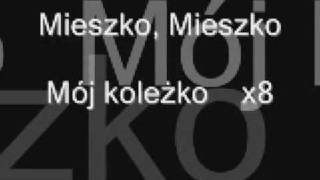 Mieszko, Mieszko

Mój koleżko x8